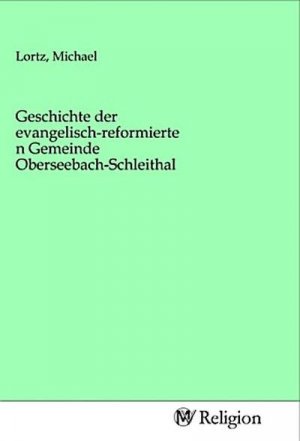 Lortz, Michael

Geschichte der evangelisch-reformierte n Gemeinde Oberseebach-Schleithal

MV Religion